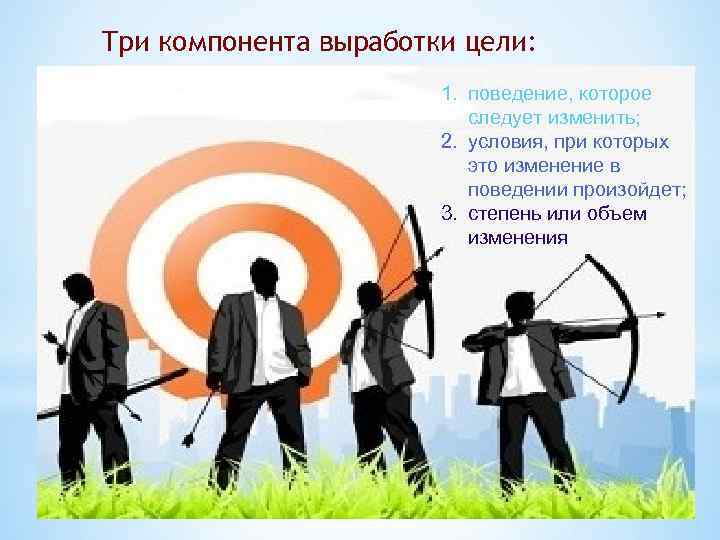 Три компонента выработки цели:

1. поведение, которое следует изменить;
2. условия, при которых это изменение в поведении произойдет;
3. степень или объем изменения